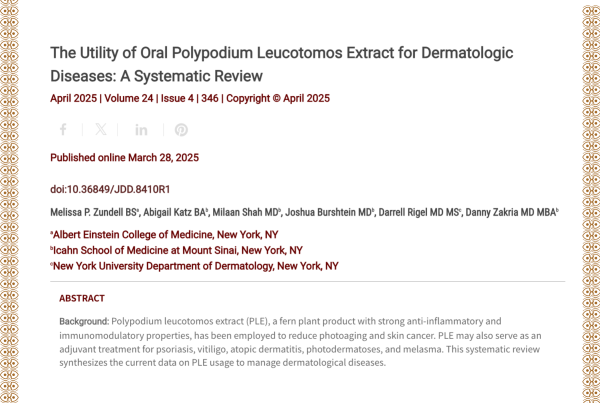 The Utility of Oral Polypodium Leucotomos Extract for Dermatologic Diseases: A Systematic Review

April 2025 | Volume 24 | Issue 4 | 346 | Copyright © April 2025

Published online March 28, 2025

doi:10.36849/JDD.8410R1

Melissa P. Zundell BS$^a$, Abigail Katz BA$^a$, Milaan Shah MD$^b$, Joshua Burshtein MD$^b$, Darrell Rigel MD MS$^c$, Danny Zakria MD MBA$^b$

$^a$Albert Einstein College of Medicine, New York, NY
$^b$Icahn School of Medicine at Mount Sinai, New York, NY
$^c$New York University Department of Dermatology, New York, NY

ABSTRACT

Background: Polypodium leucotomos extract (PLE), a fern plant product with strong anti-inflammatory and immunomodulatory properties, has been employed to reduce photoaging and skin cancer. PLE may also serve as an adjuvant treatment for psoriasis, vitiligo, atopic dermatitis, photodermatoses, and melasma. This systematic review synthesizes the current data on PLE usage to manage dermatological diseases.